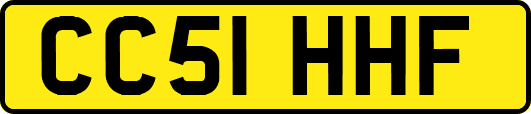 CC51 HHF